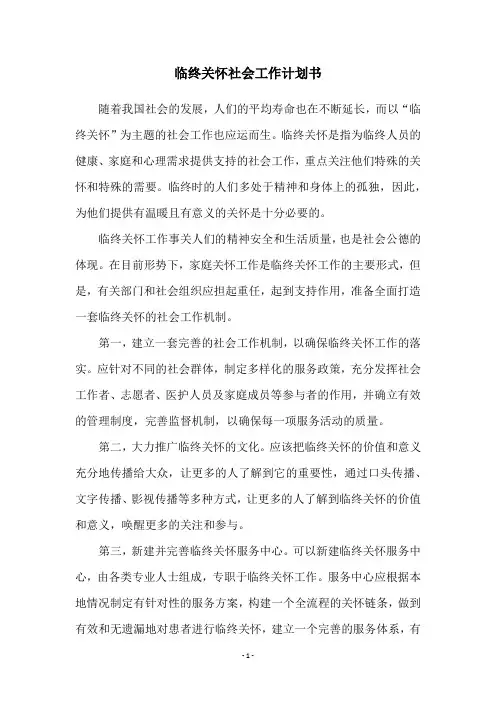 临终关怀社会工作计划书

随着我国社会的发展，人们的平均寿命也在不断延长，而以“临终关怀”为主题的社会工作也应运而生。临终关怀是指为临终人员的健康、家庭和心理需求提供支持的社会工作，重点关注他们特殊的关怀和特殊的需要。临终时的人们多处于精神和身体上的孤独，因此，为他们提供有温暖且有意义的关怀是十分必要的。

临终关怀工作事关人们的精神安全和生活质量，也是社会公德的体现。在目前形势下，家庭关怀工作是临终关怀工作的主要形式，但是，有关部门和社会组织应担起重任，起到支持作用，准备全面打造一套临终关怀的社会工作机制。

第一，建立一套完善的社会工作机制，以确保临终关怀工作的落实。应针对不同的社会群体，制定多样化的服务政策，充分发挥社会工作者、志愿者、医护人员及家庭成员等参与者的作用，并确立有效的管理制度，完善监督机制，以确保每一项服务活动的质量。

第二，大力推广临终关怀的文化。应该把临终关怀的价值和意义充分地传播给大众，让更多的人了解到它的重要性，通过口头传播、文字传播、影视传播等多种方式，让更多的人了解到临终关怀的价值和意义，唤醒更多的关注和参与。

第三，新建并完善临终关怀服务中心。可以新建临终关怀服务中心，由各类专业人士组成，专职于临终关怀工作。服务中心应根据本地情况制定有针对性的服务方案，构建一个全流程的关怀链条，做到有效和无遗漏地对患者进行临终关怀，建立一个完善的服务体系，有

- 1 -